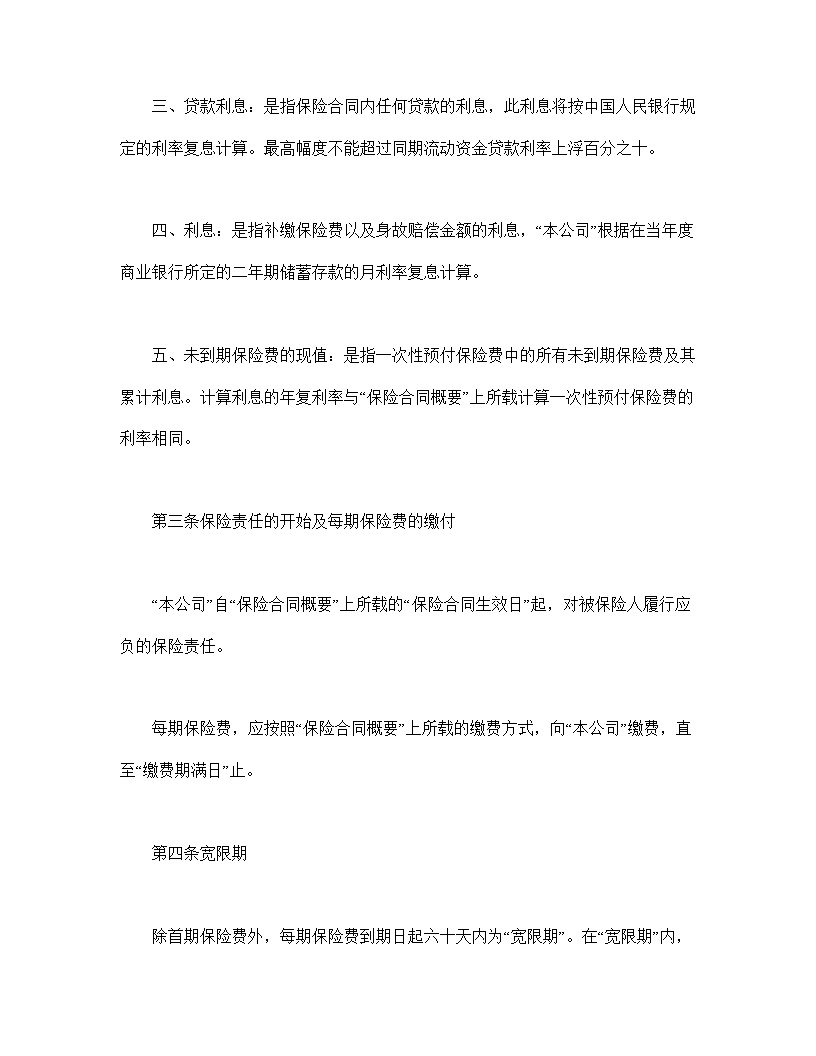 三、贷款利息：是指保险合同内任何贷款的利息，此利息将按中国人民银行规定的利率复息计算。最高幅度不能超过同期流动资金贷款利率上浮百分之十。

四、利息：是指补缴保险费以及身故赔偿金额的利息，“本公司”根据在当年度商业银行所定的二年期储蓄存款的月利率复息计算。

五、未到期保险费的现值：是指一次性预付保险费中的所有未到期保险费及其累计利息。计算利息的年复利率与“保险合同概要”上所载计算一次性预付保险费的利率相同。

第三条保险责任的开始及每期保险费的缴付

“本公司”自“保险合同概要”上所载的“保险合同生效日”起，对被保险人履行应负的保险责任。

每期保险费，应按照“保险合同概要”上所载的缴费方式，向“本公司”缴费，直至“缴费期满日”止。

第四条宽限期

除首期保险费外，每期保险费到期日起六十天内为“宽限期”。在“宽限期”内，